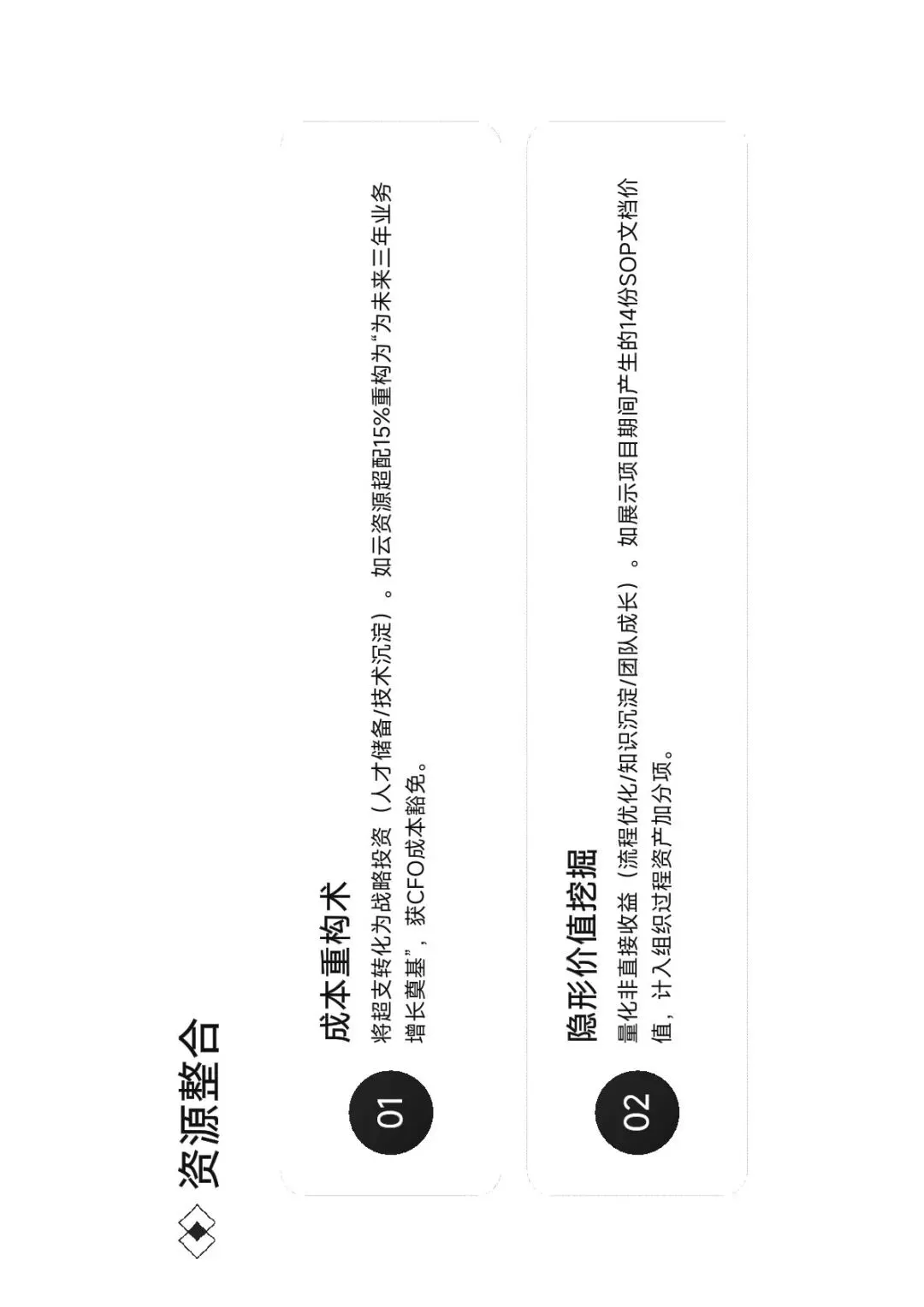 资源整合

01

成本重构术

将超支转化为战略投资（人才储备/技术沉淀）。如云资源超配15%重构为“为未来三年业务增长奠基”，获CFO成本豁免。

02

隐形价值挖掘

量化非直接收益（流程优化/知识沉淀/团队成长）。如展示项目期间产生的14份SOP文档价值，计入组织过程资产加分项。